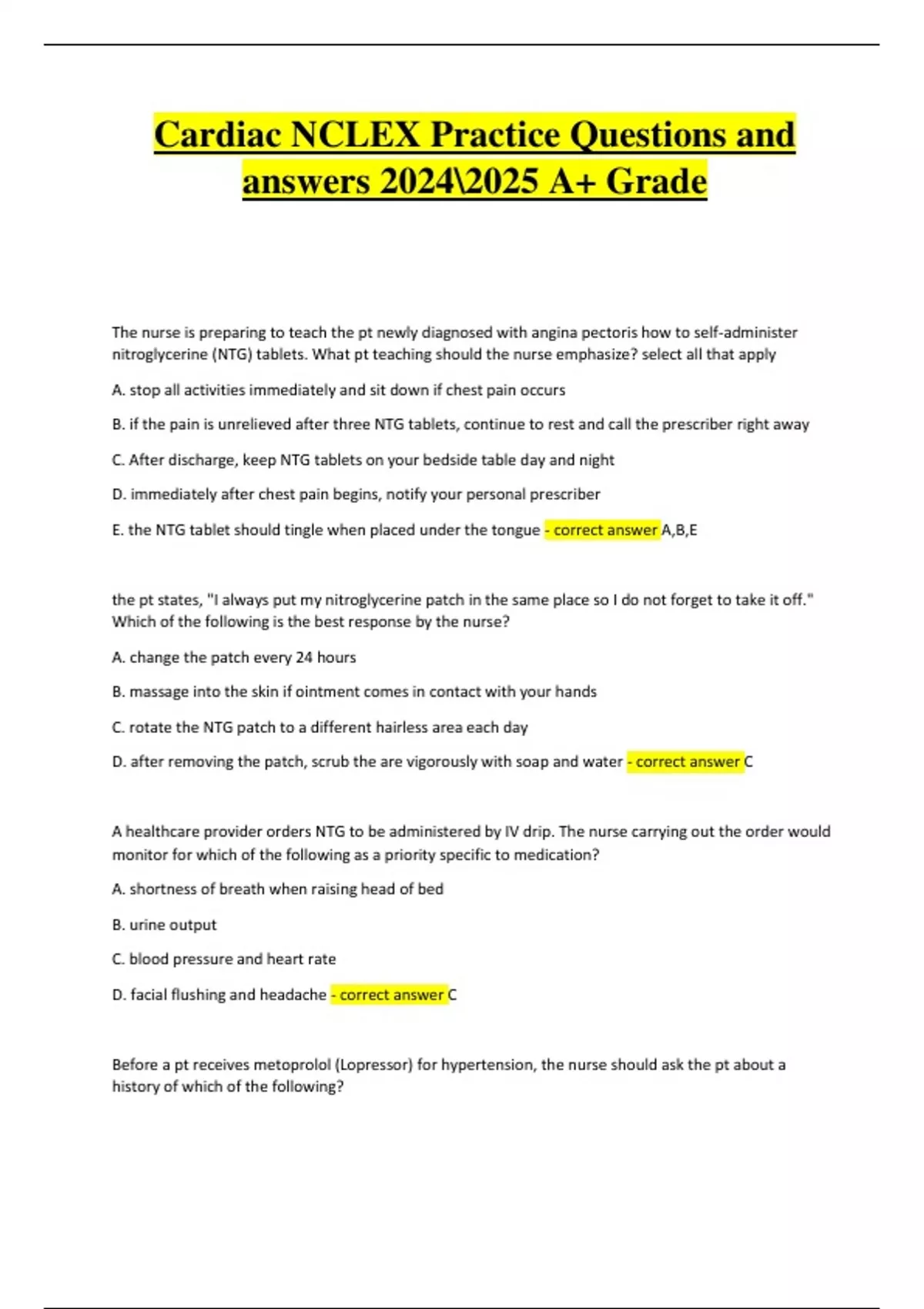 Cardiac NCLEX Practice Questions and answers 2024\2025 A+ Grade

The nurse is preparing to teach the pt newly diagnosed with angina pectoris how to self-administer nitroglycerine (NTG) tablets. What pt teaching should the nurse emphasize? select all that apply

A. stop all activities immediately and sit down if chest pain occurs

B. if the pain is unrelieved after three NTG tablets, continue to rest and call the prescriber right away

C. After discharge, keep NTG tablets on your bedside table day and night

D. immediately after chest pain begins, notify your personal prescriber

E. the NTG tablet should tingle when placed under the tongue - correct answer A,B,E

the pt states, "I always put my nitroglycerine patch in the same place so I do not forget to take it off." Which of the following is the best response by the nurse?

A. change the patch every 24 hours

B. massage into the skin if ointment comes in contact with your hands

C. rotate the NTG patch to a different hairless area each day

D. after removing the patch, scrub the are vigorously with soap and water - correct answer C

A healthcare provider orders NTG to be administered by IV drip. The nurse carrying out the order would monitor for which of the following as a priority specific to medication?

A. shortness of breath when raising head of bed

B. urine output

C. blood pressure and heart rate

D. facial flushing and headache - correct answer C

Before a pt receives metoprolol (Lopressor) for hypertension, the nurse should ask the pt about a history of which of the following?